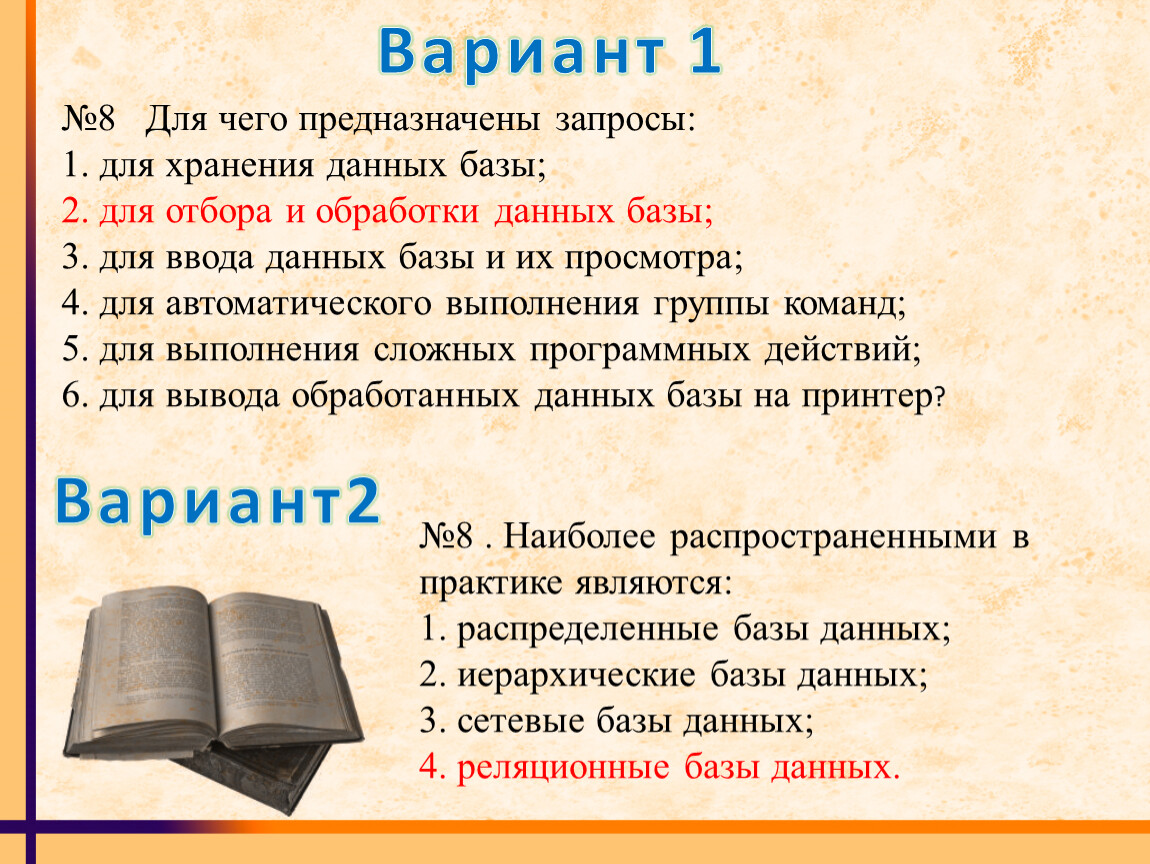 Вариант 1

№8 Для чего предназначены запросы:
1. для хранения данных базы;
2. для отбора и обработки данных базы;
3. для ввода данных базы и их просмотра;
4. для автоматического выполнения группы команд;
5. для выполнения сложных программных действий;
6. для вывода обработанных данных базы на принтер?

Вариант2

№8 . Наиболее распространенными в практике являются:
1. распределенные базы данных;
2. иерархические базы данных;
3. сетевые базы данных;
4. реляционные базы данных.